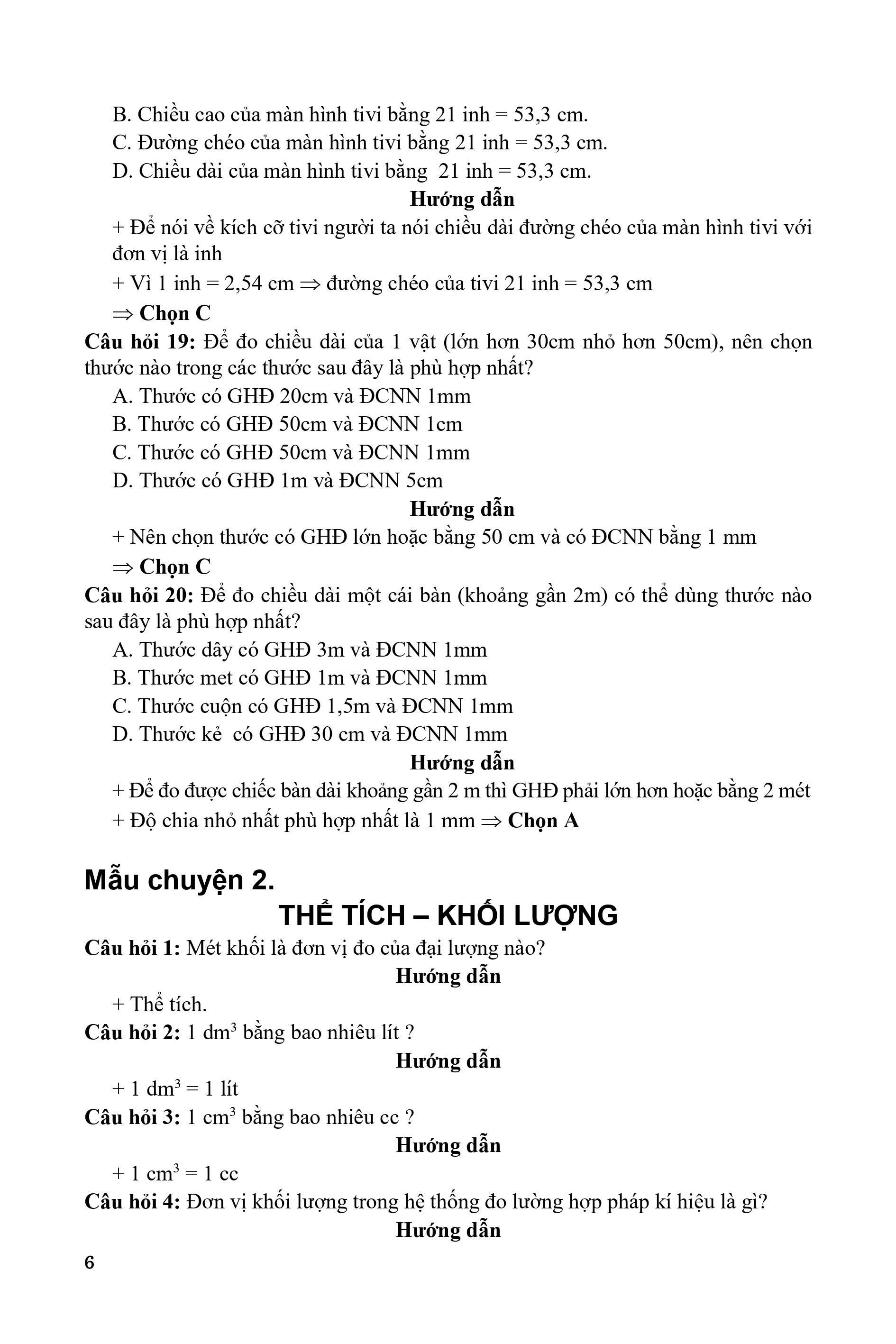 B. Chiều cao của màn hình tivi bằng 21 inh = 53,3 cm.
C. Đường chéo của màn hình tivi bằng 21 inh = 53,3 cm.
D. Chiều dài của màn hình tivi bằng 21 inh = 53,3 cm.

Hướng dẫn

+ Để nói về kích cỡ tivi người ta nói chiều dài đường chéo của màn hình tivi với đơn vị là inh

+ Vì 1 inh = 2,54 cm $\Rightarrow$ đường chéo của tivi 21 inh = 53,3 cm

$\Rightarrow$ Chọn C

Câu hỏi 19: Để đo chiều dài của 1 vật (lớn hơn 30cm nhỏ hơn 50cm), nên chọn thước nào trong các thước sau đây là phù hợp nhất?
A. Thước có GHĐ 20cm và ĐCNN 1mm
B. Thước có GHĐ 50cm và ĐCNN 1cm
C. Thước có GHĐ 50cm và ĐCNN 1mm
D. Thước có GHĐ 1m và ĐCNN 5cm

Hướng dẫn

+ Nên chọn thước có GHĐ lớn hoặc bằng 50 cm và có ĐCNN bằng 1 mm

$\Rightarrow$ Chọn C

Câu hỏi 20: Để đo chiều dài một cái bàn (khoảng gần 2m) có thể dùng thước nào sau đây là phù hợp nhất?
A. Thước dây có GHĐ 3m và ĐCNN 1mm
B. Thước met có GHĐ 1m và ĐCNN 1mm
C. Thước cuộn có GHĐ 1,5m và ĐCNN 1mm
D. Thước kẻ có GHĐ 30 cm và ĐCNN 1mm

Hướng dẫn

+ Để đo được chiếc bàn dài khoảng gần 2 m thì GHĐ phải lớn hơn hoặc bằng 2 mét

+ Độ chia nhỏ nhất phù hợp nhất là 1 mm $\Rightarrow$ Chọn A

Mẫu chuyện 2.

THỂ TÍCH – KHỐI LƯỢNG

Câu hỏi 1: Mét khối là đơn vị đo của đại lượng nào?

Hướng dẫn

+ Thể tích.

Câu hỏi 2: 1 $dm^3$ bằng bao nhiêu lít ?

Hướng dẫn

+ 1 $dm^3$ = 1 lít

Câu hỏi 3: 1 $cm^3$ bằng bao nhiêu cc ?

Hướng dẫn

+ 1 $cm^3$ = 1 cc

Câu hỏi 4: Đơn vị khối lượng trong hệ thống đo lường hợp pháp kí hiệu là gì?

Hướng dẫn

6